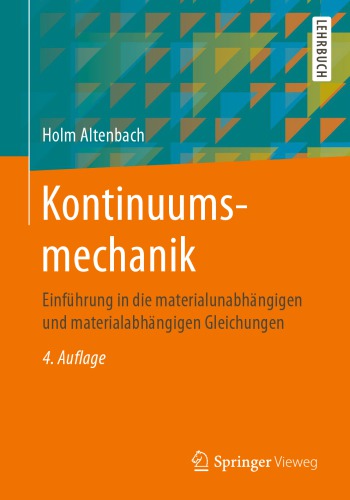 LEHRBUCH

Holm Altenbach

Kontinuumsmechanik

Einführung in die materialunabhängigen und materialabhängigen Gleichungen

4. Auflage

Springer Vieweg